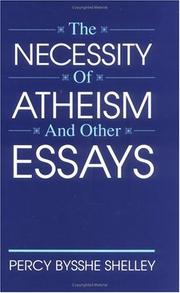 The
NECESSITY
Of
ATHEISM
And Other
ESSAYS

PERCY BYSSHE SHELLEY